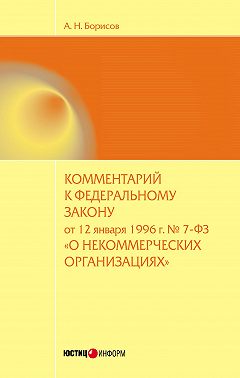 А. Н. Борисов

КОММЕНТАРИЙ К ФЕДЕРАЛЬНОМУ ЗАКОНУ от 12 января 1996 г. № 7-ФЗ «О НЕКОММЕРЧЕСКИХ ОРГАНИЗАЦИЯХ»

ЮСТИЦ ИНФОРМ